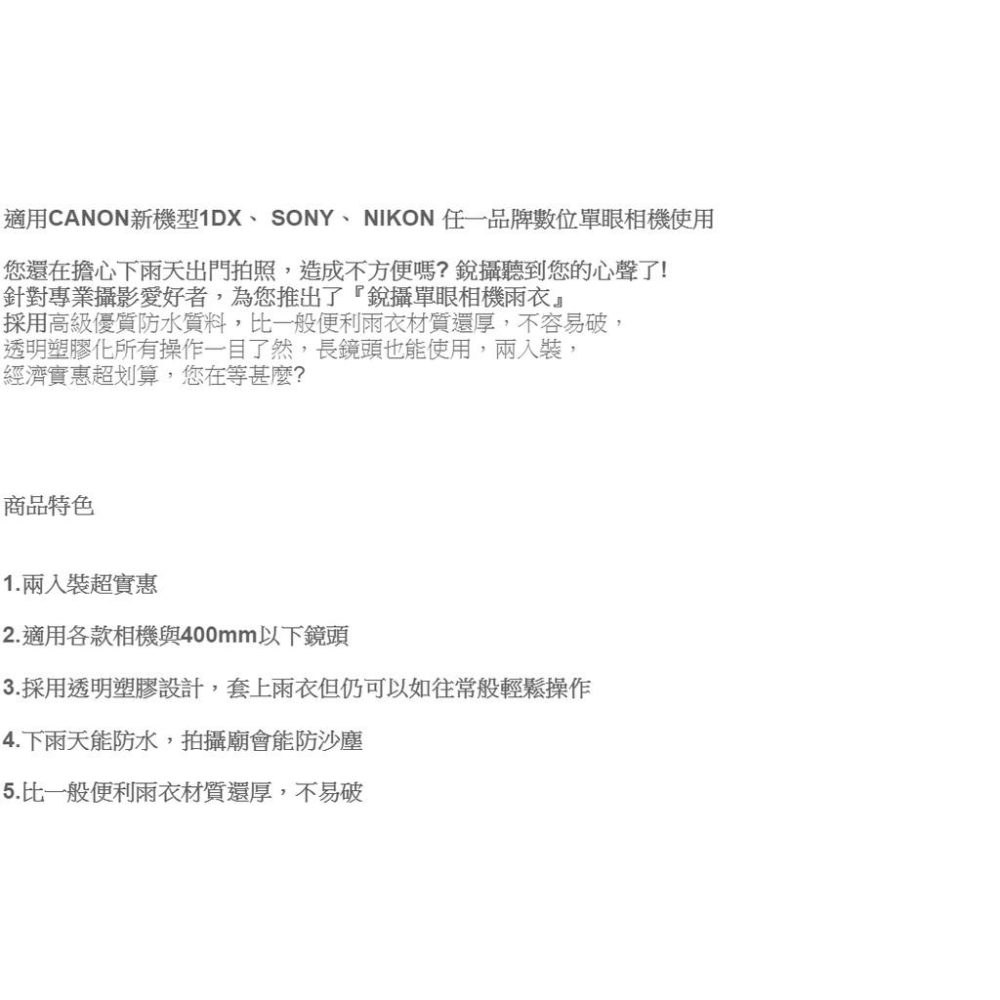 適用CANON新機型1DX、 SONY、 NIKON 任一品牌數位單眼相機使用

您還在擔心下雨天出門拍照，造成不方便嗎? 銳攝聽到您的心聲了!
針對專業攝影愛好者，為您推出了『銳攝單眼相機雨衣』
採用高級優質防水質料，比一般便利雨衣材質還厚，不容易破，
透明塑膠化所有操作一目了然，長鏡頭也能使用，兩入裝，
經濟實惠超划算，您在等甚麼?

商品特色

1.兩入裝超實惠

2.適用各款相機與400mm以下鏡頭

3.採用透明塑膠設計，套上雨衣但仍可以如往常般輕鬆操作

4.下雨天能防水，拍攝廟會能防沙塵

5.比一般便利雨衣材質還厚，不易破